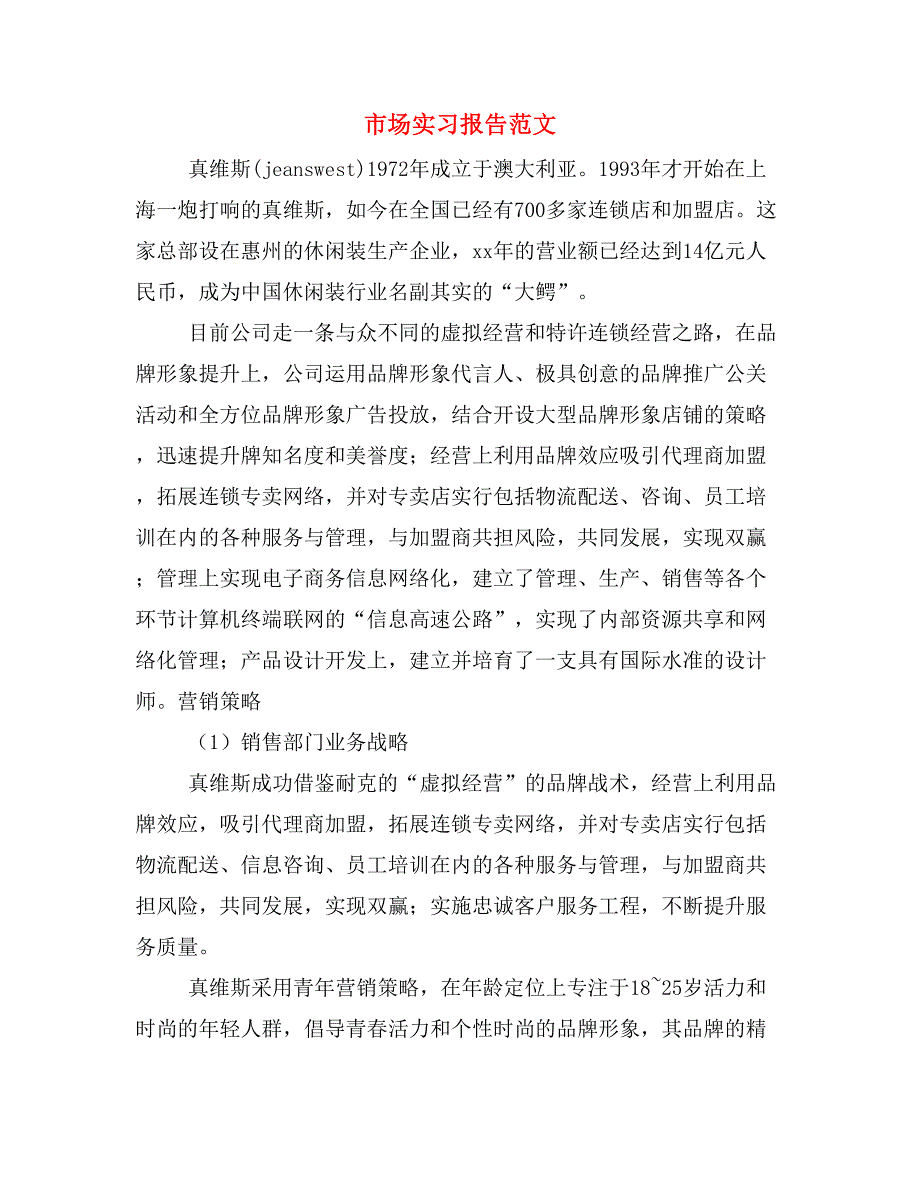 市场实习报告范文

真维斯(jeanswest)1972年成立于澳大利亚。1993年才开始在上海一炮打响的真维斯，如今在全国已经有700多家连锁店和加盟店。这家总部设在惠州的休闲装生产企业，xx年的营业额已经达到14亿元人民币，成为中国休闲装行业名副其实的“大鳄”。

目前公司走一条与众不同的虚拟经营和特许连锁经营之路，在品牌形象提升上，公司运用品牌形象代言人、极具创意的品牌推广公关活动和全方位品牌形象广告投放，结合开设大型品牌形象店铺的策略，迅速提升牌知名度和美誉度；经营上利用品牌效应吸引代理商加盟，拓展连锁专卖网络，并对专卖店实行包括物流配送、咨询、员工培训在内的各种服务与管理，与加盟商共担风险，共同发展，实现双赢；管理上实现电子商务信息网络化，建立了管理、生产、销售等各个环节计算机终端联网的“信息高速公路”，实现了内部资源共享和网络化管理；产品设计开发上，建立并培育了一支具有国际水准的设计师。营销策略

（1）销售部门业务战略

真维斯成功借鉴耐克的“虚拟经营”的品牌战术，经营上利用品牌效应，吸引代理商加盟，拓展连锁专卖网络，并对专卖店实行包括物流配送、信息咨询、员工培训在内的各种服务与管理，与加盟商共担风险，共同发展，实现双赢；实施忠诚客户服务工程，不断提升服务质量。

真维斯采用青年营销策略，在年龄定位上专注于18~25岁活力和时尚的年轻人群，倡导青春活力和个性时尚的品牌形象，其品牌的精